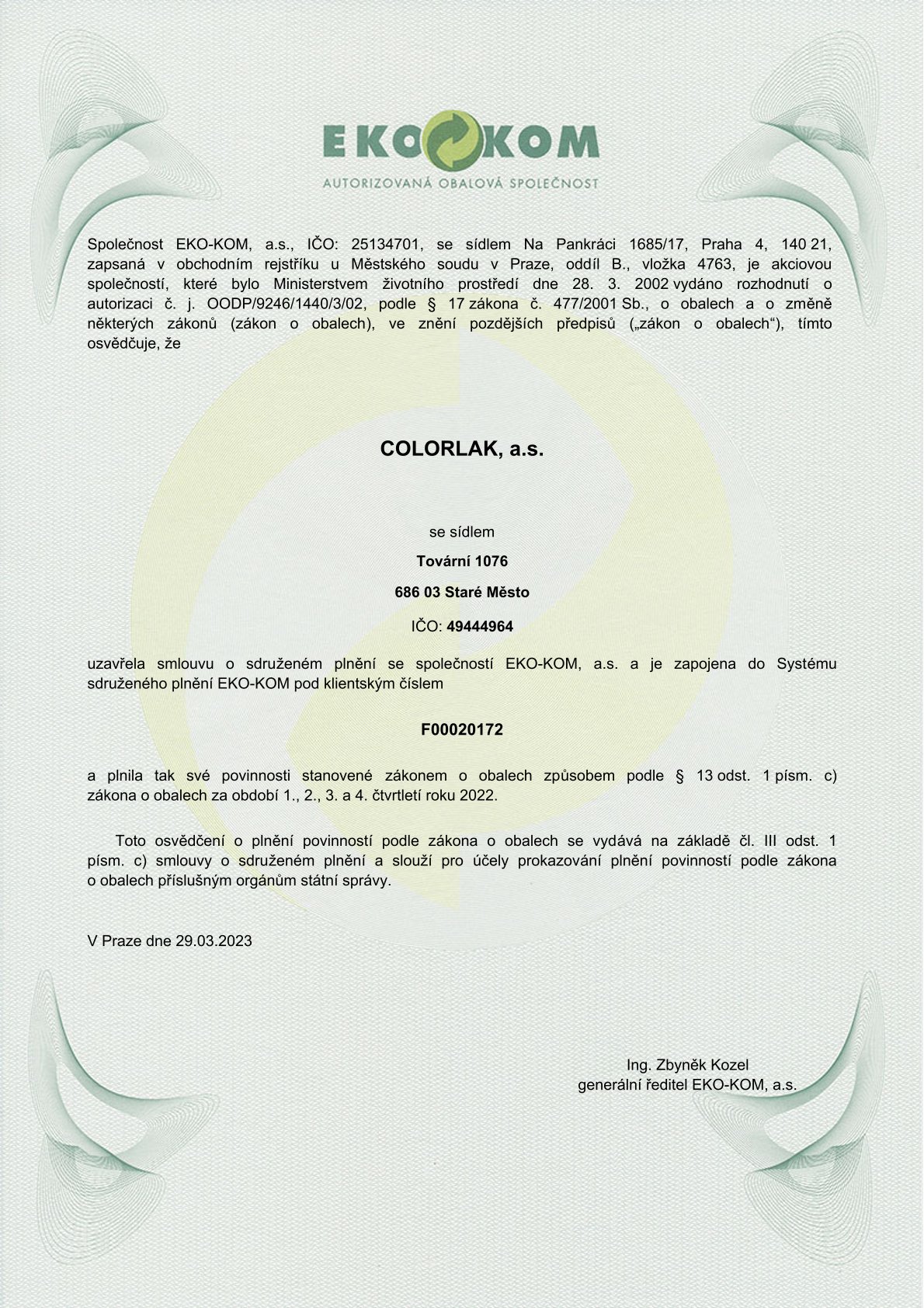 EKO KOM
AUTORIZOVANÁ OBALOVÁ SPOLEČNOST

Společnost EKO-KOM, a.s., IČO: 25134701, se sídlem Na Pankráci 1685/17, Praha 4, 140 21, zapsaná v obchodním rejstříku u Městského soudu v Praze, oddíl B., vložka 4763, je akciovou společností, které bylo Ministerstvem životního prostředí dne 28. 3. 2002 vydáno rozhodnutí o autorizaci č. j. OODP/9246/1440/3/02, podle § 17 zákona č. 477/2001 Sb., o obalech a o změně některých zákonů (zákon o obalech), ve znění pozdějších předpisů („zákon o obalech“), tímto osvědčuje, že

COLORLAK, a.s.

se sídlem

Tovární 1076

686 03 Staré Město

IČO: 49444964

uzavřela smlouvu o sdruženém plnění se společností EKO-KOM, a.s. a je zapojena do Systému sdruženého plnění EKO-KOM pod klientským číslem

F00020172

a plnila tak své povinnosti stanovené zákonem o obalech způsobem podle § 13 odst. 1 písm. c) zákona o obalech za období 1., 2., 3. a 4. čtvrtletí roku 2022.

Toto osvědčení o plnění povinností podle zákona o obalech se vydává na základě čl. III odst. 1 písm. c) smlouvy o sdruženém plnění a slouží pro účely prokazování plnění povinností podle zákona o obalech příslušným orgánům státní správy.

V Praze dne 29.03.2023

Ing. Zbyněk Kozel
generální ředitel EKO-KOM, a.s.